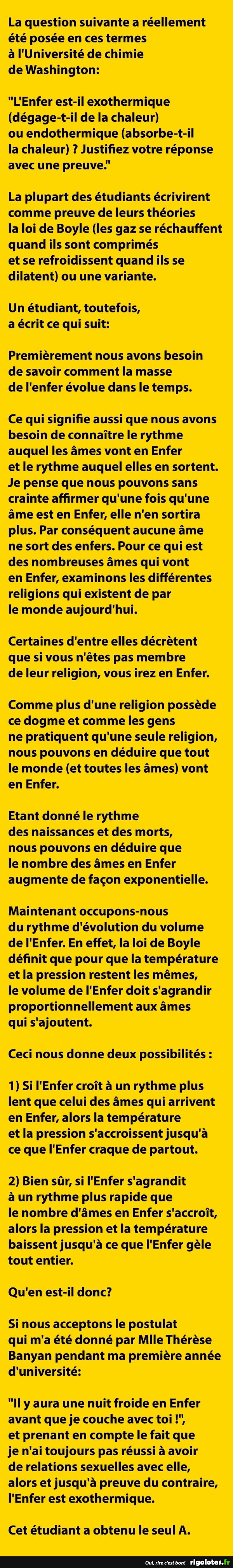 La question suivante a réellement été posée en ces termes à l'Université de chimie de Washington:

"L'Enfer est-il exothermique (dégage-t-il de la chaleur) ou endothermique (absorbe-t-il la chaleur) ? Justifiez votre réponse avec une preuve."

La plupart des étudiants écrivirent comme preuve de leurs théories la loi de Boyle (les gaz se réchauffent quand ils sont comprimés et se refroidissent quand ils se dilatent) ou une variante.

Un étudiant, toutefois, a écrit ce qui suit:

Premièrement nous avons besoin de savoir comment la masse de l'enfer évolue dans le temps.

Ce qui signifie aussi que nous avons besoin de connaître le rythme auquel les âmes vont en Enfer et le rythme auquel elles en sortent. Je pense que nous pouvons sans crainte affirmer qu'une fois qu'une âme est en Enfer, elle n'en sortira plus. Par conséquent aucune âme ne sort des enfers. Pour ce qui est des nombreuses âmes qui vont en Enfer, examinons les différentes religions qui existent de par le monde aujourd'hui.

Certaines d'entre elles décrètent que si vous n'êtes pas membre de leur religion, vous irez en Enfer.

Comme plus d'une religion possède ce dogme et comme les gens ne pratiquent qu'une seule religion, nous pouvons en déduire que tout le monde (et toutes les âmes) vont en Enfer.

Etant donné le rythme des naissances et des morts, nous pouvons en déduire que le nombre des âmes en Enfer augmente de façon exponentielle.

Maintenant occupons-nous du rythme d'évolution du volume de l'Enfer. En effet, la loi de Boyle définit que pour que la température et la pression restent les mêmes, le volume de l'Enfer doit s'agrandir proportionnellement aux âmes qui s'ajoutent.

Ceci nous donne deux possibilités :

1) Si l'Enfer croît à un rythme plus lent que celui des âmes qui arrivent en Enfer, alors la température et la pression s'accroissent jusqu'à ce que l'Enfer craque de partout.

2) Bien sûr, si l'Enfer s'agrandit à un rythme plus rapide que le nombre d'âmes en Enfer s'accroît, alors la pression et la température baissent jusqu'à ce que l'Enfer gèle tout entier.

Qu'en est-il donc?

Si nous acceptons le postulat qui m'a été donné par Mlle Thérèse Banyan pendant ma première année d'université:

"Il y aura une nuit froide en Enfer avant que je couche avec toi !", et prenant en compte le fait que je n'ai toujours pas réussi à avoir de relations sexuelles avec elle, alors et jusqu'à preuve du contraire, l'Enfer est exothermique.

Cet étudiant a obtenu le seul A.

Oui, rire c'est bon! rigolotes.fr